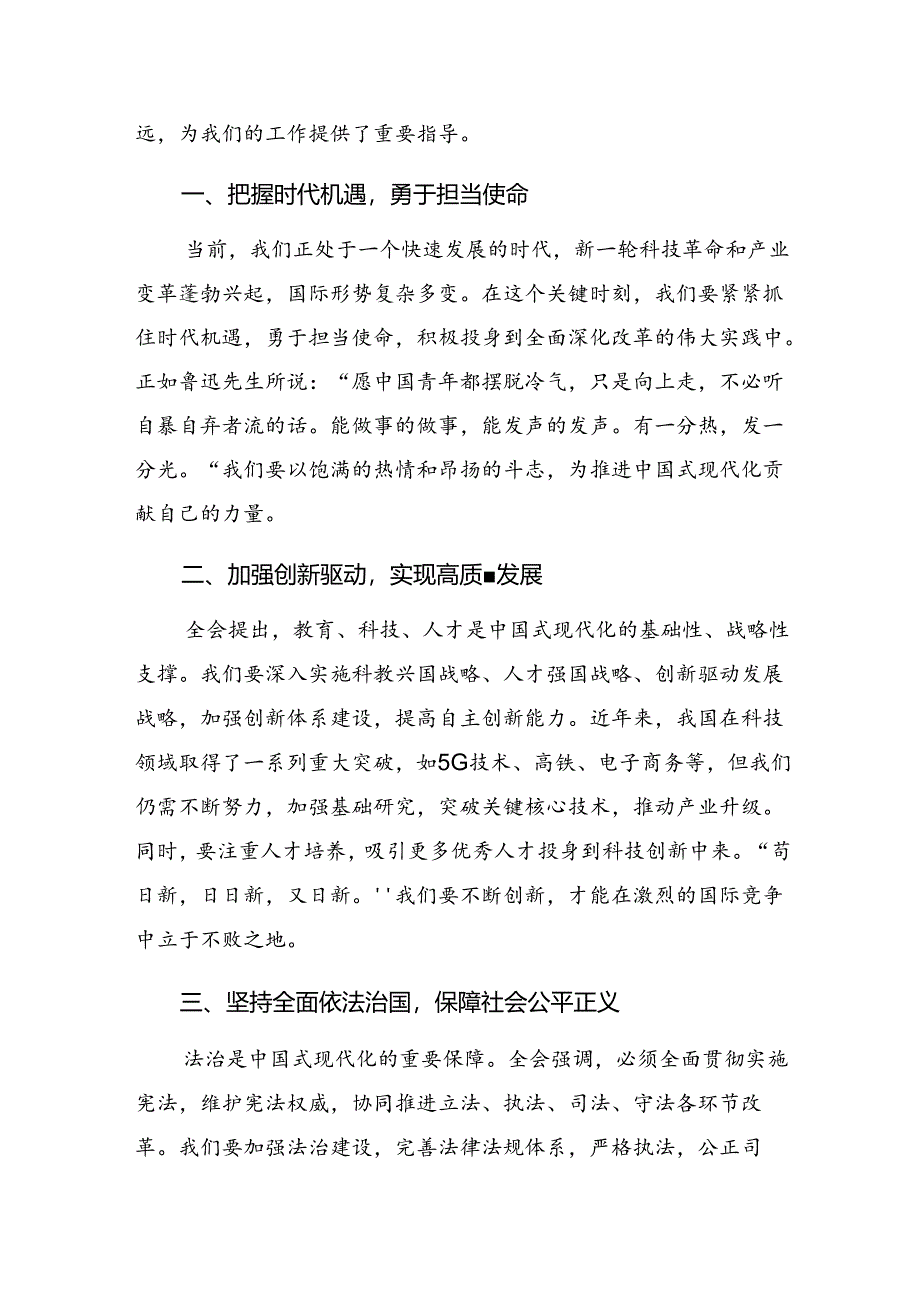 远，为我们的工作提供了重要指导。

一、把握时代机遇，勇于担当使命

当前，我们正处于一个快速发展的时代，新一轮科技革命和产业变革蓬勃兴起，国际形势复杂多变。在这个关键时刻，我们要紧紧抓住时代机遇，勇于担当使命，积极投身到全面深化改革的伟大实践中。正如鲁迅先生所说：“愿中国青年都摆脱冷气，只是向上走，不必听自暴自弃者流的话。能做事的做事，能发声的发声。有一分热，发一分光。“我们要以饱满的热情和昂扬的斗志，为推进中国式现代化贡献自己的力量。

二、加强创新驱动，实现高质■发展

全会提出，教育、科技、人才是中国式现代化的基础性、战略性支撑。我们要深入实施科教兴国战略、人才强国战略、创新驱动发展战略，加强创新体系建设，提高自主创新能力。近年来，我国在科技领域取得了一系列重大突破，如5G技术、高铁、电子商务等，但我们仍需不断努力，加强基础研究，突破关键核心技术，推动产业升级。同时，要注重人才培养，吸引更多优秀人才投身到科技创新中来。“苟日新，日日新，又日新。''我们要不断创新，才能在激烈的国际竞争中立于不败之地。

三、坚持全面依法治国，保障社会公平正义

法治是中国式现代化的重要保障。全会强调，必须全面贯彻实施宪法，维护宪法权威，协同推进立法、执法、司法、守法各环节改革。我们要加强法治建设，完善法律法规体系，严格执法，公正司